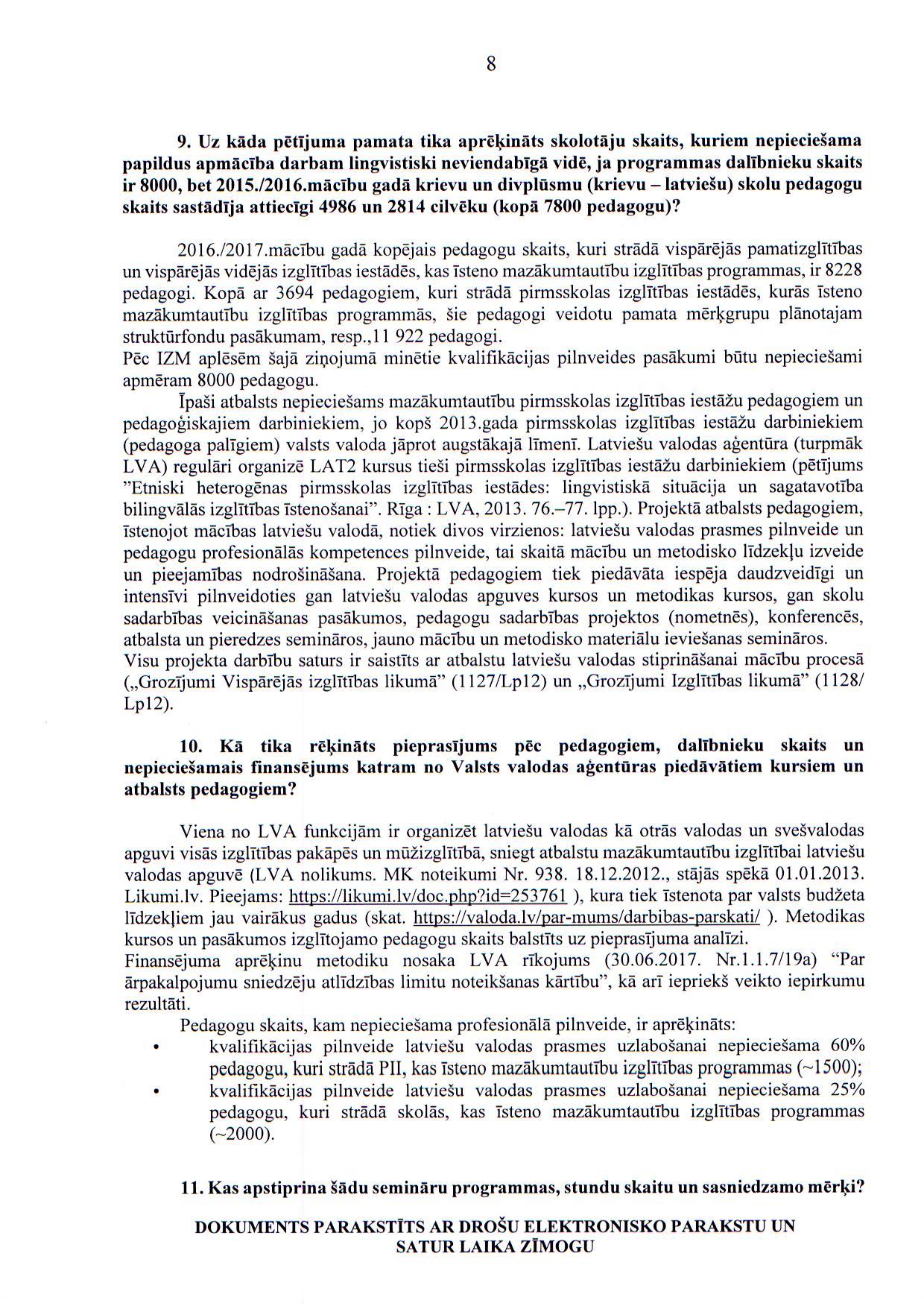 8

9. Uz kāda pētījuma pamata tika aprēķināts skolotāju skaits, kuriem nepieciešama papildus apmācība darbam lingvistiski neviendabīgā vidē, ja programmas dalībnieku skaits ir 8000, bet 2015./2016.mācību gadā krievu un divplūsmu (krievu – latviešu) skolu pedagogu skaits sastādīja attiecīgi 4986 un 2814 cilvēku (kopā 7800 pedagogu)?

2016./2017.mācību gadā kopējais pedagogu skaits, kuri strādā vispārējās pamatizglītības un vispārējās vidējās izglītības iestādēs, kas īsteno mazākumtautību izglītības programmas, ir 8228 pedagogi. Kopā ar 3694 pedagogiem, kuri strādā pirmsskolas izglītības iestādēs, kurās īsteno mazākumtautību izglītības programmās, šie pedagogi veidotu pamata mērķgrupu plānotajam struktūrfondu pasākumam, resp.,11 922 pedagogi.
Pēc IZM aplēsēm šajā ziņojumā minētie kvalifikācijas pilnveides pasākumi būtu nepieciešami apmēram 8000 pedagogu.
Īpaši atbalsts nepieciešams mazākumtautību pirmsskolas izglītības iestāžu pedagogiem un pedagoģiskajiem darbiniekiem, jo kopš 2013.gada pirmsskolas izglītības iestāžu darbiniekiem (pedagoga palīgiem) valsts valoda jāprot augstākajā līmenī. Latviešu valodas aģentūra (turpmāk LVA) regulāri organizē LAT2 kursus tieši pirmsskolas izglītības iestāžu darbiniekiem (pētījums "Etniski heterogēnas pirmsskolas izglītības iestādes: lingvistiskā situācija un sagatavotība bilingvālās izglītības īstenošanai". Rīga : LVA, 2013. 76.–77. lpp.). Projektā atbalsts pedagogiem, īstenojot mācības latviešu valodā, notiek divos virzienos: latviešu valodas prasmes pilnveide un pedagogu profesionālās kompetences pilnveide, tai skaitā mācību un metodisko līdzekļu izveide un pieejamības nodrošināšana. Projektā pedagogiem tiek piedāvāta iespēja daudzveidīgi un intensīvi pilnveidoties gan latviešu valodas apguves kursos un metodikas kursos, gan skolu sadarbības veicināšanas pasākumos, pedagogu sadarbības projektos (nometnēs), konferencēs, atbalsta un pieredzes semināros, jauno mācību un metodisko materiālu ieviešanas semināros.
Visu projekta darbību saturs ir saistīts ar atbalstu latviešu valodas stiprināšanai mācību procesā („Grozījumi Vispārējās izglītības likumā" (1127/Lp12) un „Grozījumi Izglītības likumā" (1128/ Lp12).

10. Kā tika rēķināts pieprasījums pēc pedagogiem, dalībnieku skaits un nepieciešamais finansējums katram no Valsts valodas aģentūras piedāvātiem kursiem un atbalsts pedagogiem?

Viena no LVA funkcijām ir organizēt latviešu valodas kā otrās valodas un svešvalodas apguvi visās izglītības pakāpēs un mūžizglītībā, sniegt atbalstu mazākumtautību izglītībai latviešu valodas apguvē (LVA nolikums. MK noteikumi Nr. 938. 18.12.2012., stājās spēkā 01.01.2013. Likumi.lv. Pieejams: https://likumi.lv/doc.php?id=253761 ), kura tiek īstenota par valsts budžeta līdzekļiem jau vairākus gadus (skat. https://valoda.lv/par-mums/darbibas-parskati/ ). Metodikas kursos un pasākumos izglītojamo pedagogu skaits balstīts uz pieprasījuma analīzi.
Finansējuma aprēķinu metodiku nosaka LVA rīkojums (30.06.2017. Nr.1.1.7/19a) "Par ārpakalpojumu sniedzēju atlīdzības limitu noteikšanas kārtību", kā arī iepriekš veikto iepirkumu rezultāti.
Pedagogu skaits, kam nepieciešama profesionālā pilnveide, ir aprēķināts:
• kvalifikācijas pilnveide latviešu valodas prasmes uzlabošanai nepieciešama 60% pedagogu, kuri strādā PII, kas īsteno mazākumtautību izglītības programmas (~1500);
• kvalifikācijas pilnveide latviešu valodas prasmes uzlabošanai nepieciešama 25% pedagogu, kuri strādā skolās, kas īsteno mazākumtautību izglītības programmas (~2000).

11. Kas apstiprina šādu semināru programmas, stundu skaitu un sasniedzamo mērķi?

DOKUMENTS PARAKSTĪTS AR DROŠU ELEKTRONISKO PARAKSTU UN SATUR LAIKA ZĪMOGU